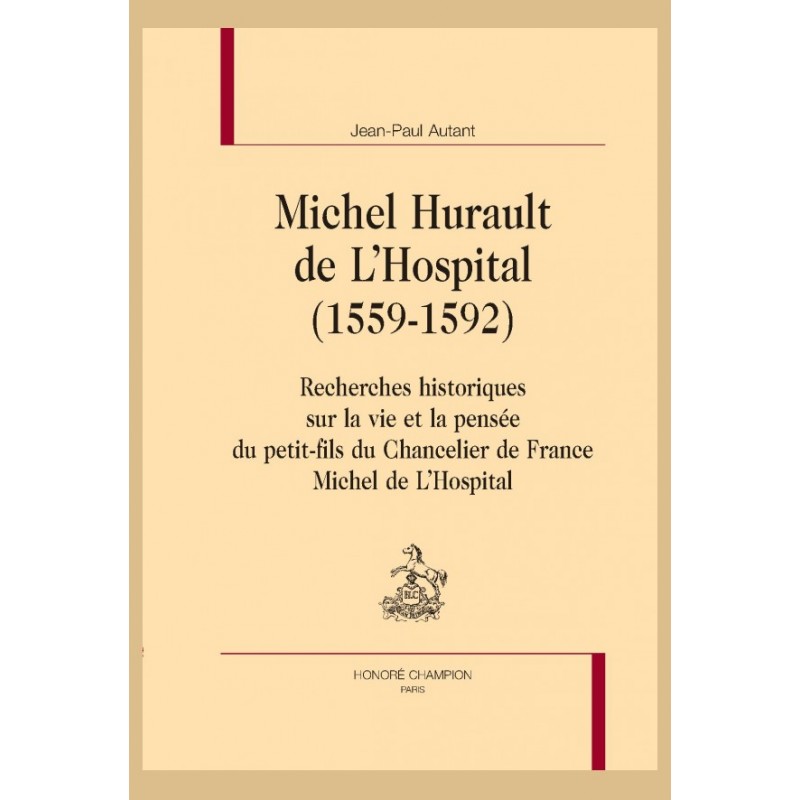 Jean-Paul Autant

Michel Hurault de L'Hospital (1559-1592)

Recherches historiques sur la vie et la pensée du petit-fils du Chancelier de France Michel de L'Hospital

HLC

HONORÉ CHAMPION
PARIS